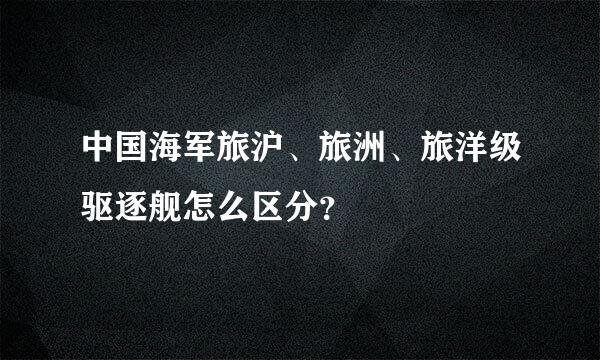 中国海军旅沪、旅洲、旅洋级驱逐舰怎么区分?